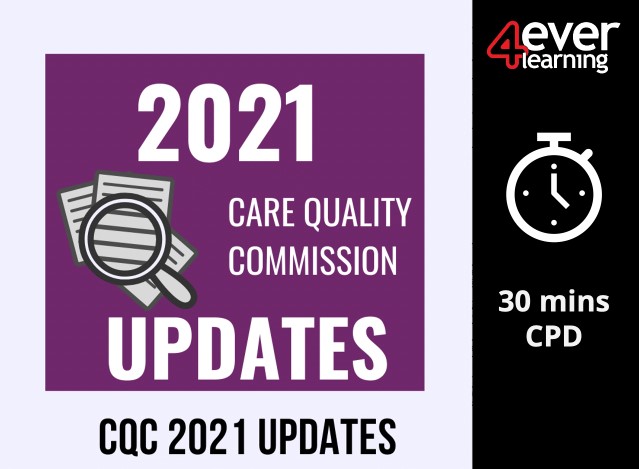 2021

CARE QUALITY COMMISSION

UPDATES

CQC 2021 UPDATES

4ever learning

30 mins CPD